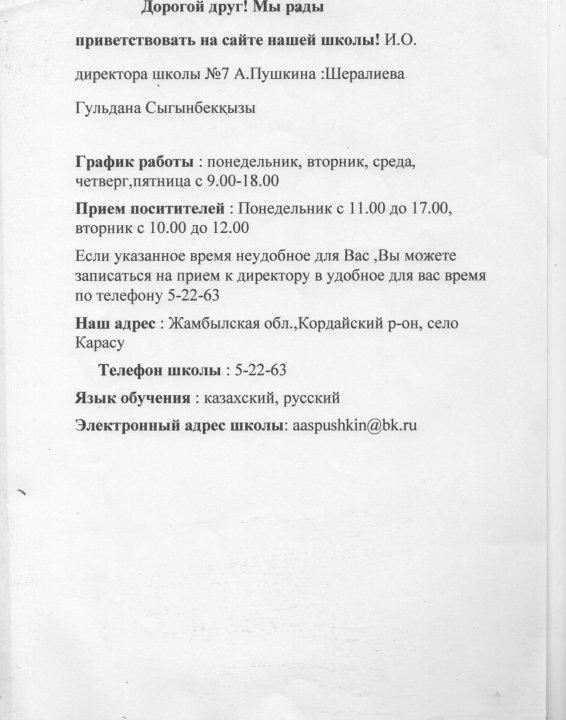 Дорогой друг! Мы рады

приветствовать на сайте нашей школы! И.О.

директора школы №7 А.Пушкина :Шералиева

Гульдана Сыгынбекқызы

График работы : понедельник, вторник, среда, четверг,пятница с 9.00-18.00

Прием поситителей : Понедельник с 11.00 до 17.00, вторник с 10.00 до 12.00

Если указанное время неудобное для Вас ,Вы можете записаться на прием к директору в удобное для вас время по телефону 5-22-63

Наш адрес : Жамбылская обл.,Кордайский р-он, село Карасу

Телефон школы : 5-22-63

Язык обучения : казахский, русский

Электронный адрес школы: aaspushkin@bk.ru